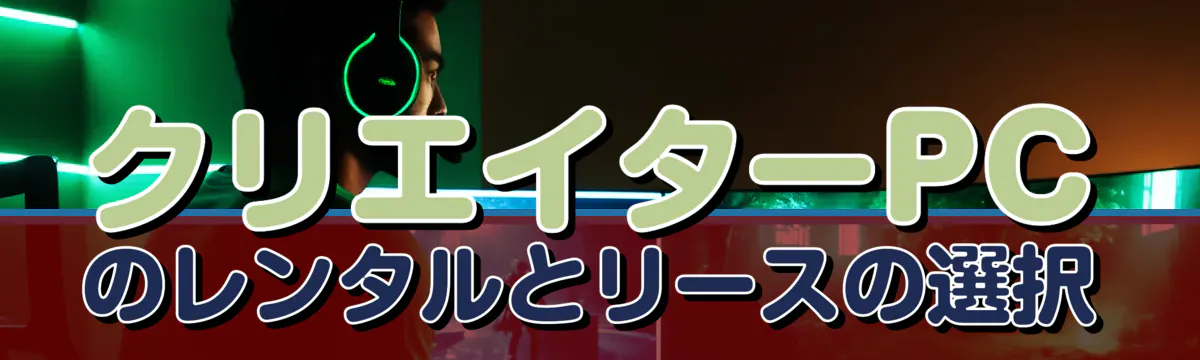 クリエイターPC
のレンタルとリースの選択